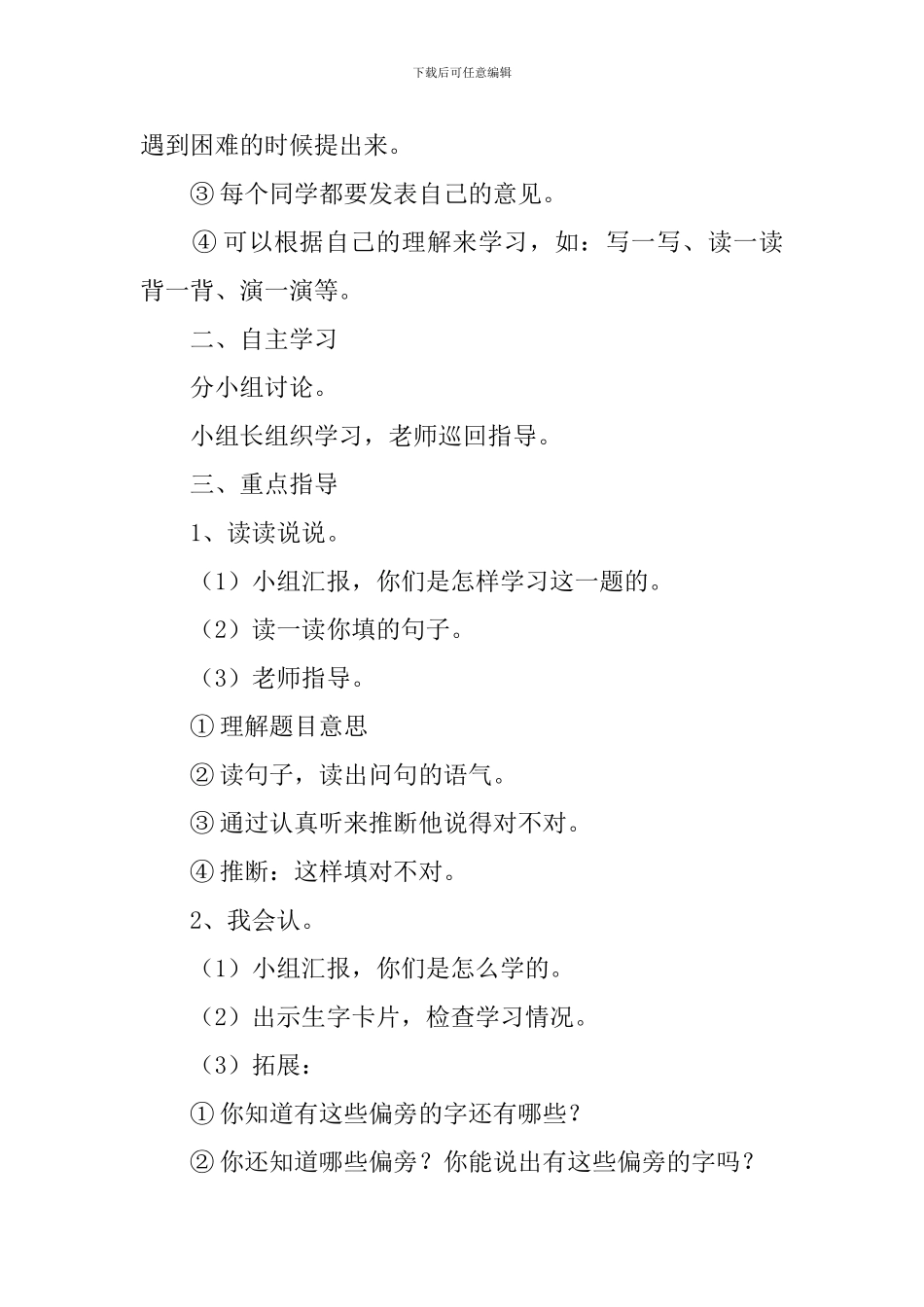 下载后可任意编辑

遇到困难的时候提出来。

③ 每个同学都要发表自己的意见。

④ 可以根据自己的理解来学习，如：写一写、读一读背一背、演一演等。

二、自主学习

分小组讨论。

小组长组织学习，老师巡回指导。

三、重点指导

1、读读说说。

（1）小组汇报，你们是怎样学习这一题的。

（2）读一读你填的句子。

（3）老师指导。

① 理解题目意思

② 读句子，读出问句的语气。

③ 通过认真听来推断他说得对不对。

④ 推断：这样填对不对。

2、我会认。

（1）小组汇报，你们是怎么学的。

（2）出示生字卡片，检查学习情况。

（3）拓展：

① 你知道有这些偏旁的字还有哪些？

② 你还知道哪些偏旁？你能说出有这些偏旁的字吗？